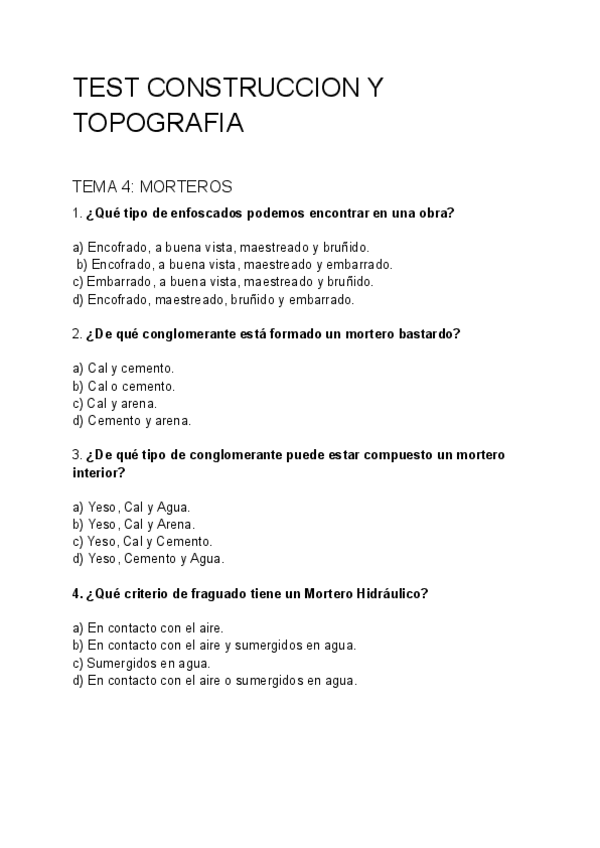 TEST CONSTRUCCION Y TOPOGRAFIA

TEMA 4: MORTEROS

1. ¿Qué tipo de enfoscados podemos encontrar en una obra?

a) Encofrado, a buena vista, maestreado y bruñido.
b) Encofrado, a buena vista, maestreado y embarrado.
c) Embarrado, a buena vista, maestreado y bruñido.
d) Encofrado, maestreado, bruñido y embarrado.

2. ¿De qué conglomerante está formado un mortero bastardo?

a) Cal y cemento.
b) Cal o cemento.
c) Cal y arena.
d) Cemento y arena.

3. ¿De qué tipo de conglomerante puede estar compuesto un mortero interior?

a) Yeso, Cal y Agua.
b) Yeso, Cal y Arena.
c) Yeso, Cal y Cemento.
d) Yeso, Cemento y Agua.

4. ¿Qué criterio de fraguado tiene un Mortero Hidráulico?

a) En contacto con el aire.
b) En contacto con el aire y sumergidos en agua.
c) Sumergidos en agua.
d) En contacto con el aire o sumergidos en agua.